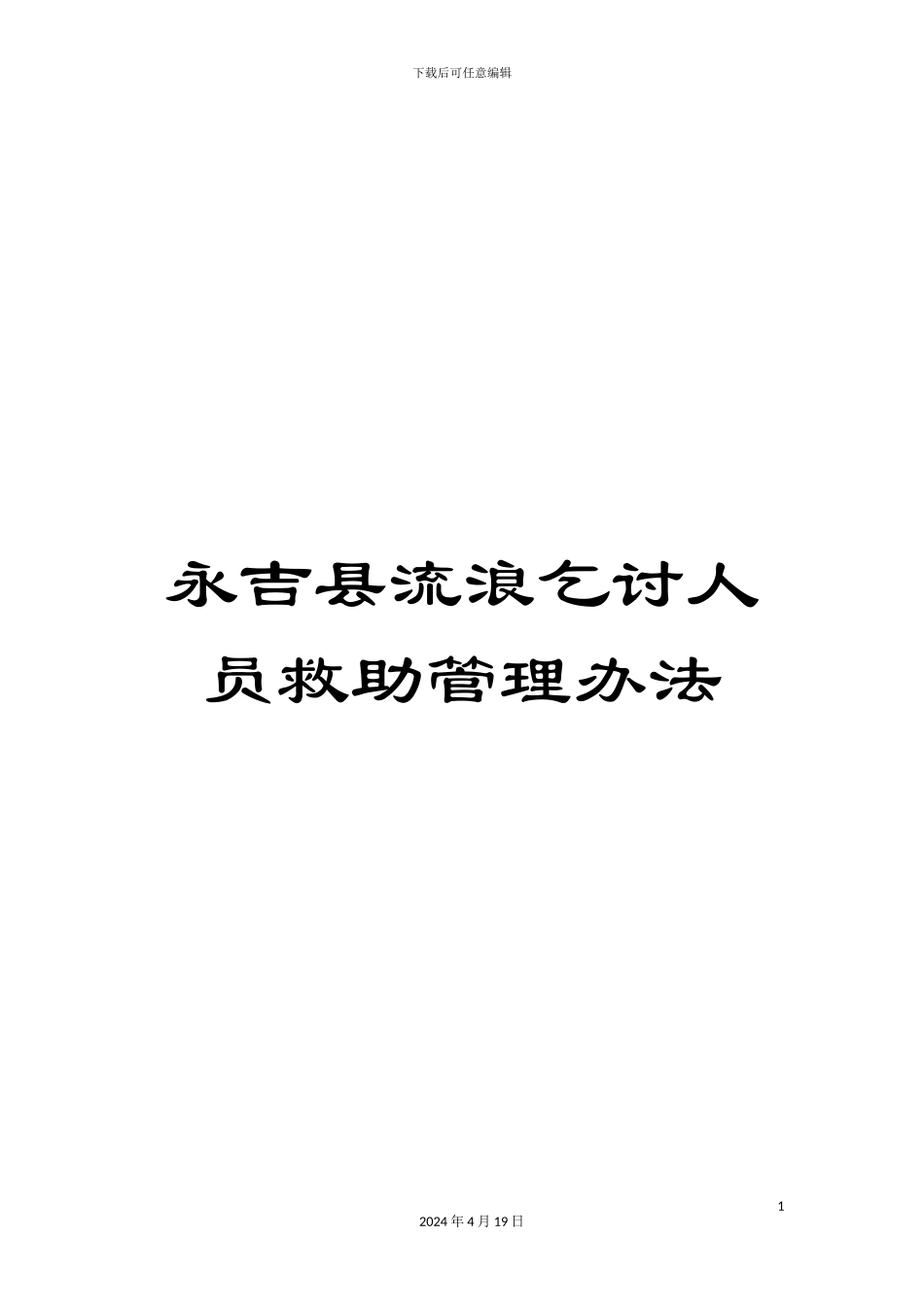 下载后可任意编辑

永吉县流浪乞讨人员救助管理办法

1

2024 年 4 月 19 日